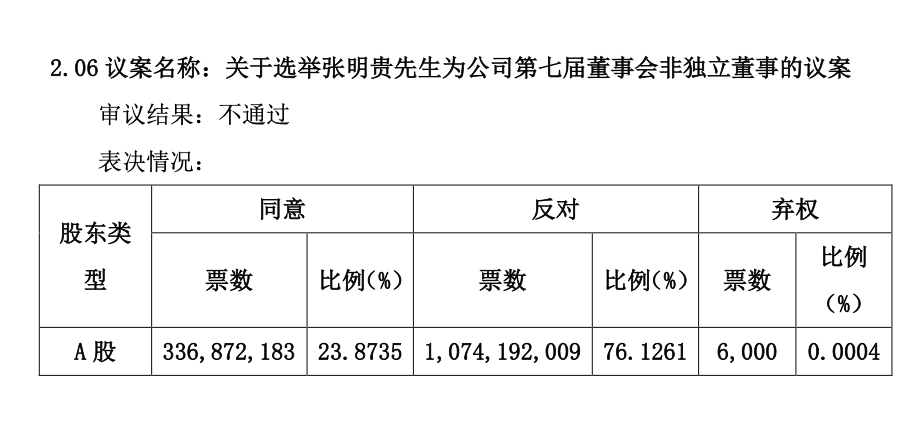 2.06议案名称：关于选举张明贵先生为公司第七届董事会非独立董事的议案

审议结果：不通过

表决情况：

| 股东类型 | 同意 | | 反对 | | 弃权 | |
|---|---|---|---|---|---|---|
| | 票数 | 比例(%) | 票数 | 比例(%) | 票数 | 比例(%) |
| A股 | 336,872,183 | 23.8735 | 1,074,192,009 | 76.1261 | 6,000 | 0.0004 |